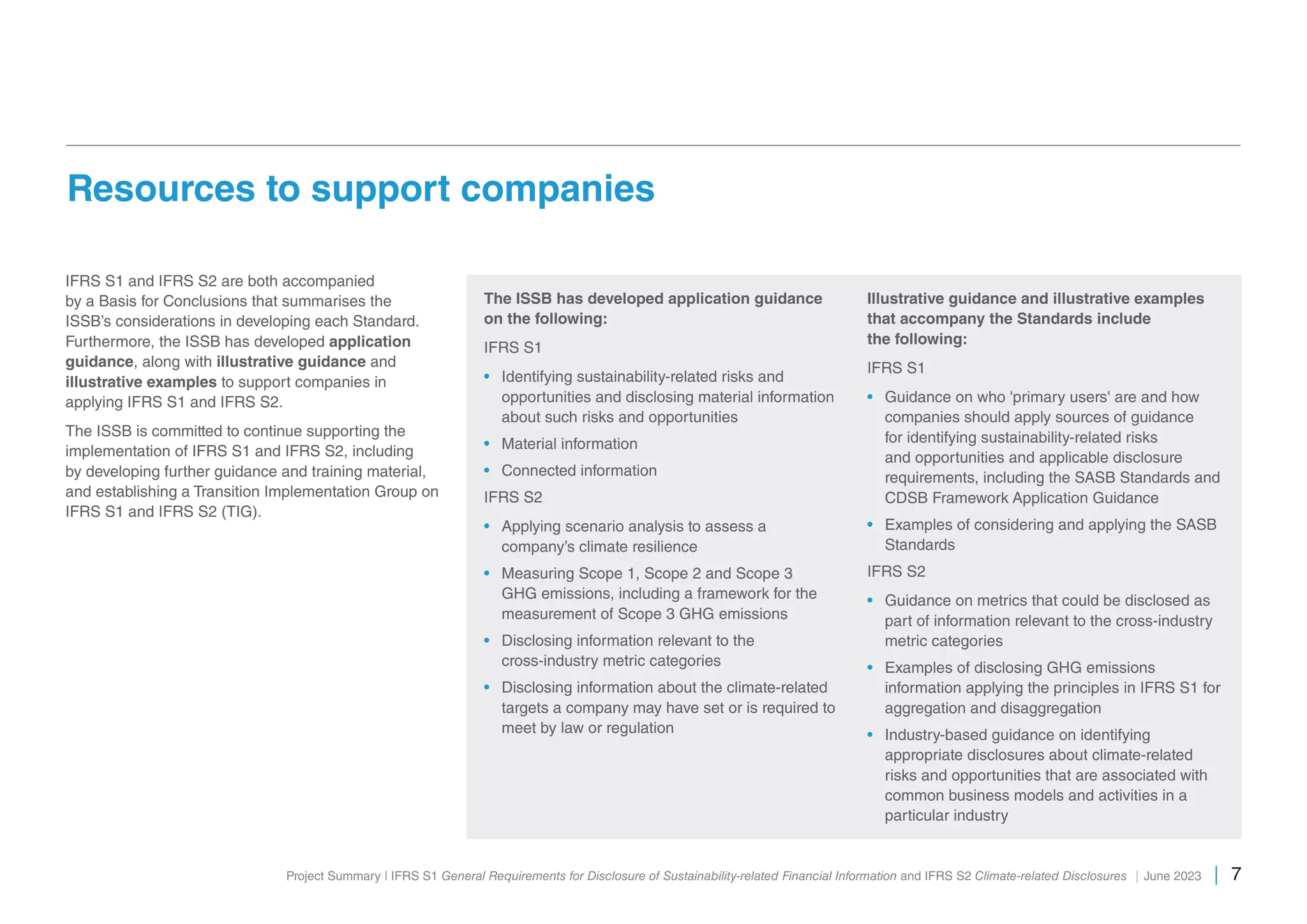 Resources to support companies

IFRS S1 and IFRS S2 are both accompanied by a Basis for Conclusions that summarises the ISSB's considerations in developing each Standard. Furthermore, the ISSB has developed application guidance, along with illustrative guidance and illustrative examples to support companies in applying IFRS S1 and IFRS S2.

The ISSB is committed to continue supporting the implementation of IFRS S1 and IFRS S2, including by developing further guidance and training material, and establishing a Transition Implementation Group on IFRS S1 and IFRS S2 (TIG).

The ISSB has developed application guidance on the following:

IFRS S1

• Identifying sustainability-related risks and opportunities and disclosing material information about such risks and opportunities
• Material information
• Connected information

IFRS S2

• Applying scenario analysis to assess a company's climate resilience
• Measuring Scope 1, Scope 2 and Scope 3 GHG emissions, including a framework for the measurement of Scope 3 GHG emissions
• Disclosing information relevant to the cross-industry metric categories
• Disclosing information about the climate-related targets a company may have set or is required to meet by law or regulation

Illustrative guidance and illustrative examples that accompany the Standards include the following:

IFRS S1

• Guidance on who 'primary users' are and how companies should apply sources of guidance for identifying sustainability-related risks and opportunities and applicable disclosure requirements, including the SASB Standards and CDSB Framework Application Guidance
• Examples of considering and applying the SASB Standards

IFRS S2

• Guidance on metrics that could be disclosed as part of information relevant to the cross-industry metric categories
• Examples of disclosing GHG emissions information applying the principles in IFRS S1 for aggregation and disaggregation
• Industry-based guidance on identifying appropriate disclosures about climate-related risks and opportunities that are associated with common business models and activities in a particular industry

Project Summary | IFRS S1 General Requirements for Disclosure of Sustainability-related Financial Information and IFRS S2 Climate-related Disclosures | June 2023 | 7